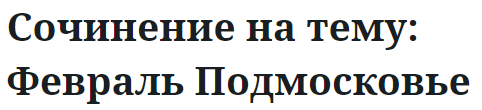 Сочинение на тему: Февраль Подмосковье